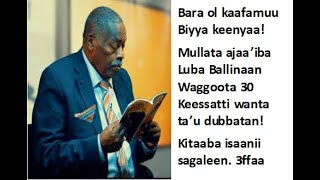 Bara ol kaafamuu Biyya keenyaa!

Mullata ajaa’iba Luba Ballinaan Waggoota 30 Keessatti wanta ta’u dubbatan!

Kitaaba isaanii sagaleen. 3ffaa